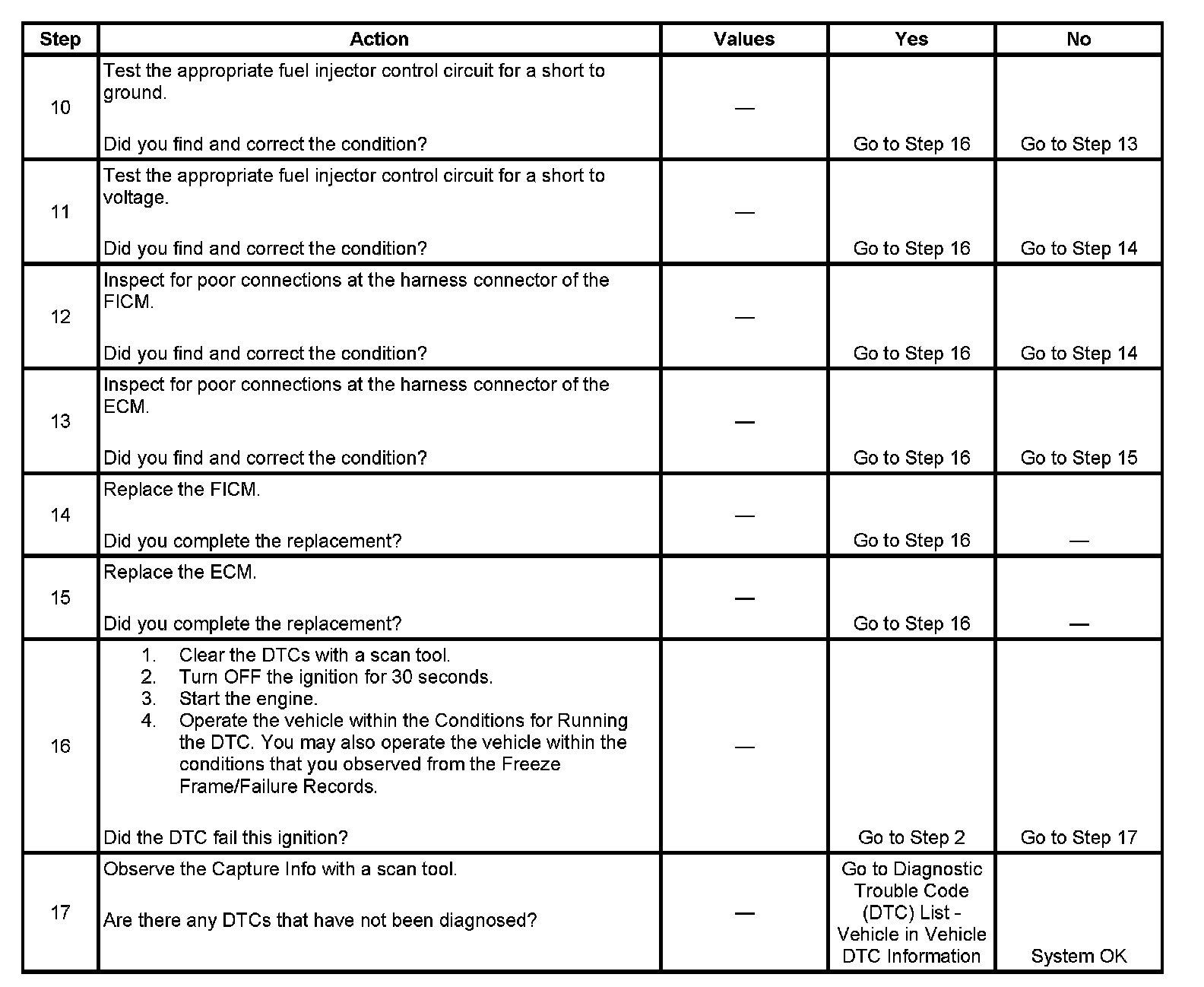 | Step | Action | Values | Yes | No |
|---|---|---|---|---|
| 10 | Test the appropriate fuel injector control circuit for a short to ground. Did you find and correct the condition? | — | Go to Step 16 | Go to Step 13 |
| 11 | Test the appropriate fuel injector control circuit for a short to voltage. Did you find and correct the condition? | — | Go to Step 16 | Go to Step 14 |
| 12 | Inspect for poor connections at the harness connector of the FICM. Did you find and correct the condition? | — | Go to Step 16 | Go to Step 14 |
| 13 | Inspect for poor connections at the harness connector of the ECM. Did you find and correct the condition? | — | Go to Step 16 | Go to Step 15 |
| 14 | Replace the FICM. Did you complete the replacement? | — | Go to Step 16 | — |
| 15 | Replace the ECM. Did you complete the replacement? | — | Go to Step 16 | — |
| 16 | 1. Clear the DTCs with a scan tool. 2. Turn OFF the ignition for 30 seconds. 3. Start the engine. 4. Operate the vehicle within the Conditions for Running the DTC. You may also operate the vehicle within the conditions that you observed from the Freeze Frame/Failure Records. Did the DTC fail this ignition? | — | Go to Step 2 | Go to Step 17 |
| 17 | Observe the Capture Info with a scan tool. Are there any DTCs that have not been diagnosed? | — | Go to Diagnostic Trouble Code (DTC) List - Vehicle in Vehicle DTC Information | System OK |